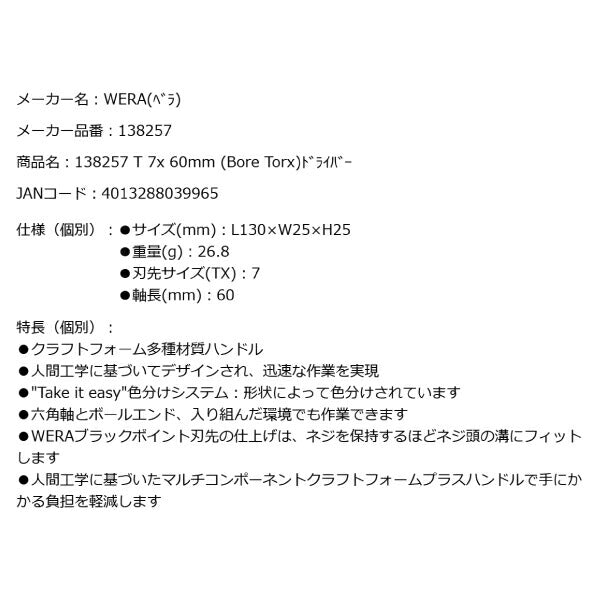 メーカー名：WERA(ﾍﾞﾗ)

メーカー品番：138257

商品名：138257 T 7x 60mm (Bore Torx)ﾄﾞﾗｲﾊﾞｰ

JANコード：4013288039965

仕様（個別）：●サイズ(mm)：L130×W25×H25
●重量(g)：26.8
●刃先サイズ(TX)：7
●軸長(mm)：60

特長（個別）：
●クラフトフォーム多種材質ハンドル
●人間工学に基づいてデザインされ、迅速な作業を実現
●"Take it easy"色分けシステム：形状によって色分けされています
●六角軸とボールエンド、入り組んだ環境でも作業できます
●WERAブラックポイント刃先の仕上げは、ネジを保持するほどネジ頭の溝にフィットします
●人間工学に基づいたマルチコンポーネントクラフトフォームプラスハンドルで手にかかる負担を軽減します